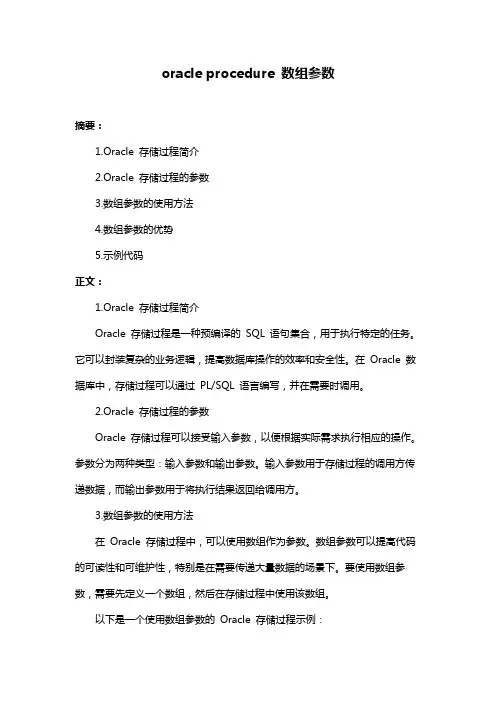 oracle procedure 数组参数

摘要：

1.Oracle 存储过程简介

2.Oracle 存储过程的参数

3.数组参数的使用方法

4.数组参数的优势

5.示例代码

正文：

1.Oracle 存储过程简介

Oracle 存储过程是一种预编译的 SQL 语句集合，用于执行特定的任务。它可以封装复杂的业务逻辑，提高数据库操作的效率和安全性。在 Oracle 数据库中，存储过程可以通过 PL/SQL 语言编写，并在需要时调用。

2.Oracle 存储过程的参数

Oracle 存储过程可以接受输入参数，以便根据实际需求执行相应的操作。参数分为两种类型：输入参数和输出参数。输入参数用于存储过程的调用方传递数据，而输出参数用于将执行结果返回给调用方。

3.数组参数的使用方法

在 Oracle 存储过程中，可以使用数组作为参数。数组参数可以提高代码的可读性和可维护性，特别是在需要传递大量数据的场景下。要使用数组参数，需要先定义一个数组，然后在存储过程中使用该数组。

以下是一个使用数组参数的 Oracle 存储过程示例：